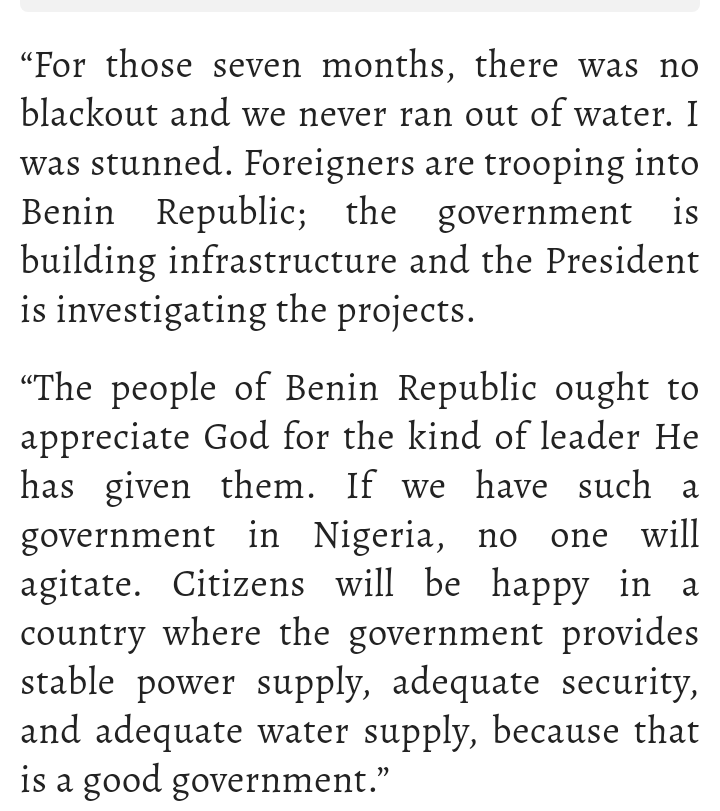 “For those seven months, there was no blackout and we never ran out of water. I was stunned. Foreigners are trooping into Benin Republic; the government is building infrastructure and the President is investigating the projects.

“The people of Benin Republic ought to appreciate God for the kind of leader He has given them. If we have such a government in Nigeria, no one will agitate. Citizens will be happy in a country where the government provides stable power supply, adequate security, and adequate water supply, because that is a good government.”